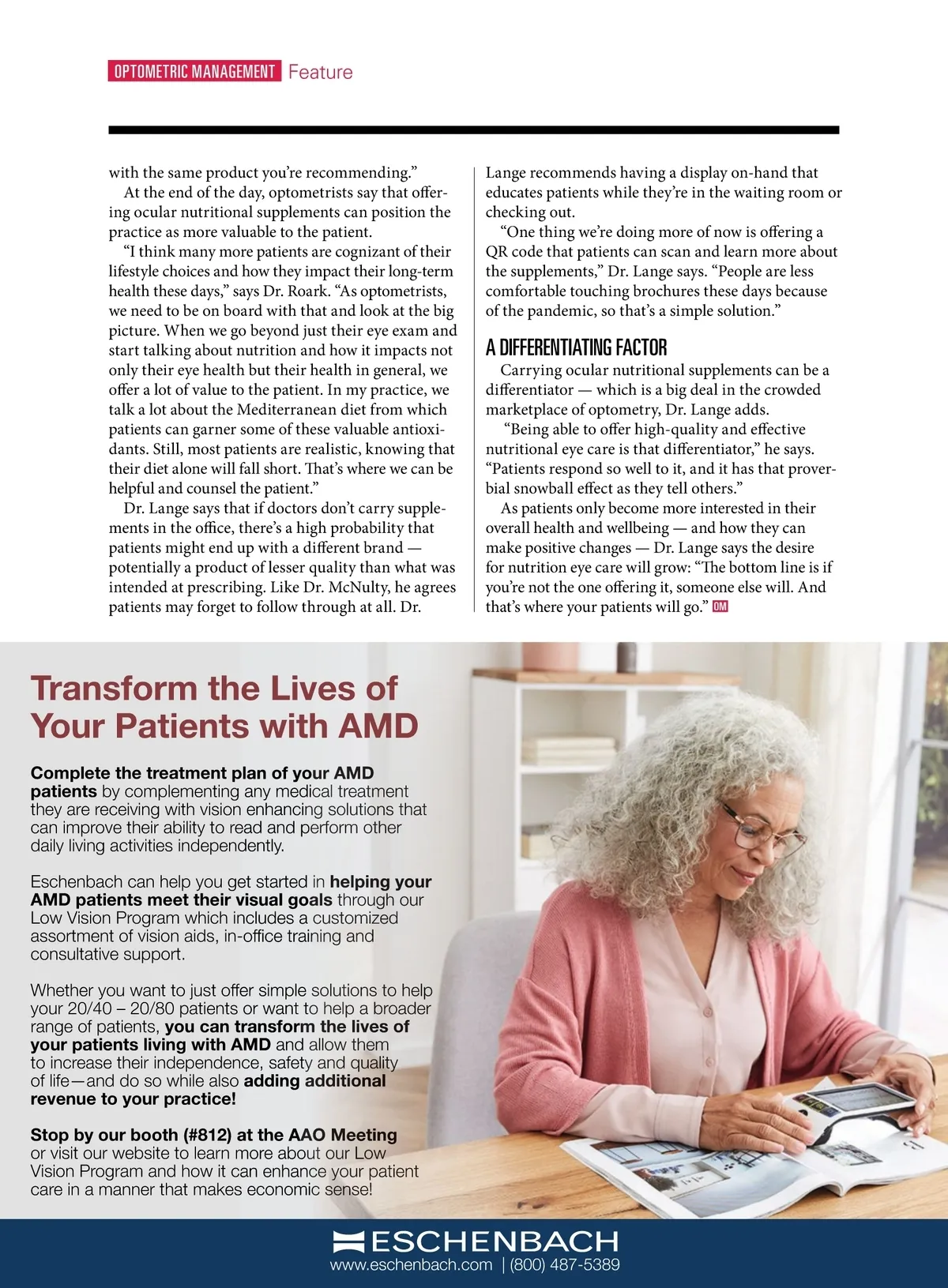 OPTOMETRIC MANAGEMENT Feature

with the same product you're recommending."

At the end of the day, optometrists say that offering ocular nutritional supplements can position the practice as more valuable to the patient.

"I think many more patients are cognizant of their lifestyle choices and how they impact their long-term health these days," says Dr. Roark. "As optometrists, we need to be on board with that and look at the big picture. When we go beyond just their eye exam and start talking about nutrition and how it impacts not only their eye health but their health in general, we offer a lot of value to the patient. In my practice, we talk a lot about the Mediterranean diet from which patients can garner some of these valuable antioxidants. Still, most patients are realistic, knowing that their diet alone will fall short. That's where we can be helpful and counsel the patient."

Dr. Lange says that if doctors don't carry supplements in the office, there's a high probability that patients might end up with a different brand — potentially a product of lesser quality than what was intended at prescribing. Like Dr. McNulty, he agrees patients may forget to follow through at all. Dr. Lange recommends having a display on-hand that educates patients while they're in the waiting room or checking out.

"One thing we're doing more of now is offering a QR code that patients can scan and learn more about the supplements," Dr. Lange says. "People are less comfortable touching brochures these days because of the pandemic, so that's a simple solution."

A DIFFERENTIATING FACTOR

Carrying ocular nutritional supplements can be a differentiator — which is a big deal in the crowded marketplace of optometry, Dr. Lange adds.

"Being able to offer high-quality and effective nutritional eye care is that differentiator," he says. "Patients respond so well to it, and it has that proverbial snowball effect as they tell others."

As patients only become more interested in their overall health and wellbeing — and how they can make positive changes — Dr. Lange says the desire for nutrition eye care will grow: "The bottom line is if you're not the one offering it, someone else will. And that's where your patients will go." OM

Transform the Lives of Your Patients with AMD

Complete the treatment plan of your AMD patients by complementing any medical treatment they are receiving with vision enhancing solutions that can improve their ability to read and perform other daily living activities independently.

Eschenbach can help you get started in helping your AMD patients meet their visual goals through our Low Vision Program which includes a customized assortment of vision aids, in-office training and consultative support.

Whether you want to just offer simple solutions to help your 20/40 – 20/80 patients or want to help a broader range of patients, you can transform the lives of your patients living with AMD and allow them to increase their independence, safety and quality of life—and do so while also adding additional revenue to your practice!

Stop by our booth (#812) at the AAO Meeting or visit our website to learn more about our Low Vision Program and how it can enhance your patient care in a manner that makes economic sense!

ESCHENBACH
www.eschenbach.com | (800) 487-5389